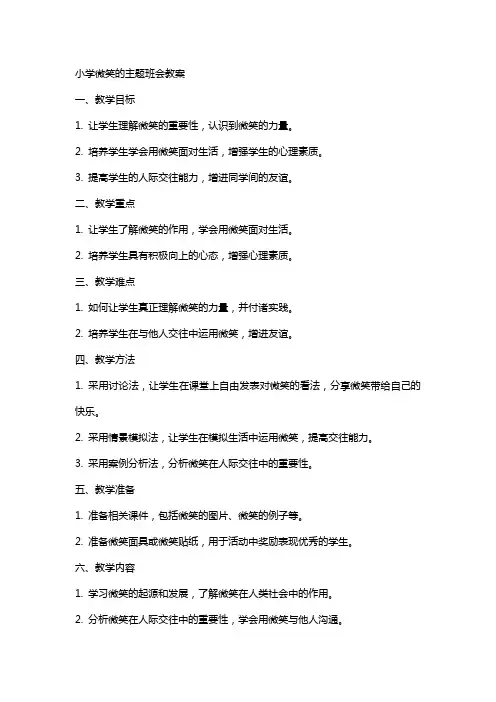 小学微笑的主题班会教案

一、教学目标

1. 让学生理解微笑的重要性，认识到微笑的力量。

2. 培养学生学会用微笑面对生活，增强学生的心理素质。

3. 提高学生的人际交往能力，增进同学间的友谊。

二、教学重点

1. 让学生了解微笑的作用，学会用微笑面对生活。

2. 培养学生具有积极向上的心态，增强心理素质。

三、教学难点

1. 如何让学生真正理解微笑的力量，并付诸实践。

2. 培养学生在与他人交往中运用微笑，增进友谊。

四、教学方法

1. 采用讨论法，让学生在课堂上自由发表对微笑的看法，分享微笑带给自己的快乐。

2. 采用情景模拟法，让学生在模拟生活中运用微笑，提高交往能力。

3. 采用案例分析法，分析微笑在人际交往中的重要性。

五、教学准备

1. 准备相关课件，包括微笑的图片、微笑的例子等。

2. 准备微笑面具或微笑贴纸，用于活动中奖励表现优秀的学生。

六、教学内容

1. 学习微笑的起源和发展，了解微笑在人类社会中的作用。

2. 分析微笑在人际交往中的重要性，学会用微笑与他人沟通。